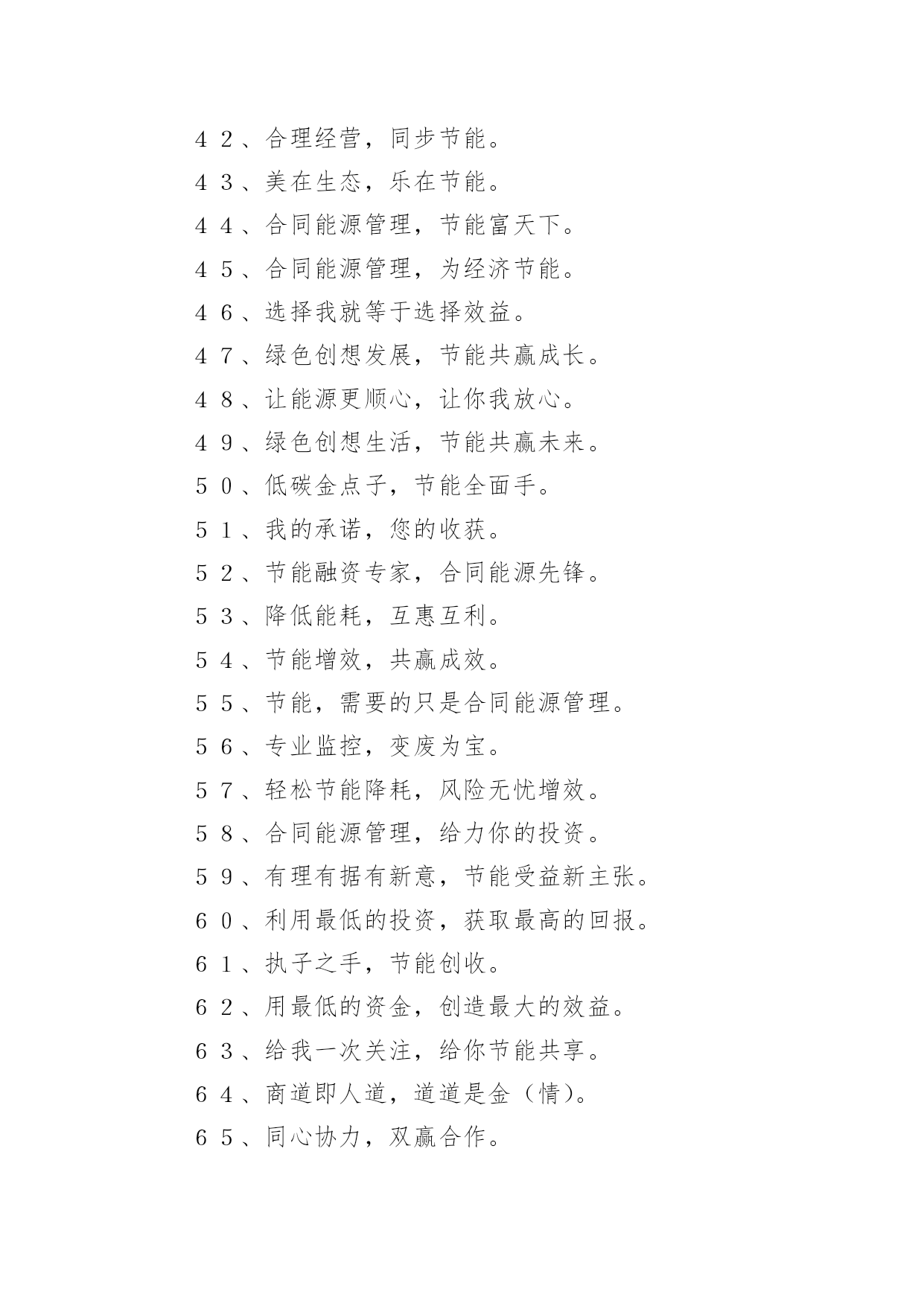 42、合理经营，同步节能。

43、美在生态，乐在节能。

44、合同能源管理，节能富天下。

45、合同能源管理，为经济节能。

46、选择我就等于选择效益。

47、绿色创想发展，节能共赢成长。

48、让能源更顺心，让你我放心。

49、绿色创想生活，节能共赢未来。

50、低碳金点子，节能全面手。

51、我的承诺，您的收获。

52、节能融资专家，合同能源先锋。

53、降低能耗，互惠互利。

54、节能增效，共赢成效。

55、节能，需要的只是合同能源管理。

56、专业监控，变废为宝。

57、轻松节能降耗，风险无忧增效。

58、合同能源管理，给力你的投资。

59、有理有据有新意，节能受益新主张。

60、利用最低的投资，获取最高的回报。

61、执子之手，节能创收。

62、用最低的资金，创造最大的效益。

63、给我一次关注，给你节能共享。

64、商道即人道，道道是金（情）。

65、同心协力，双赢合作。